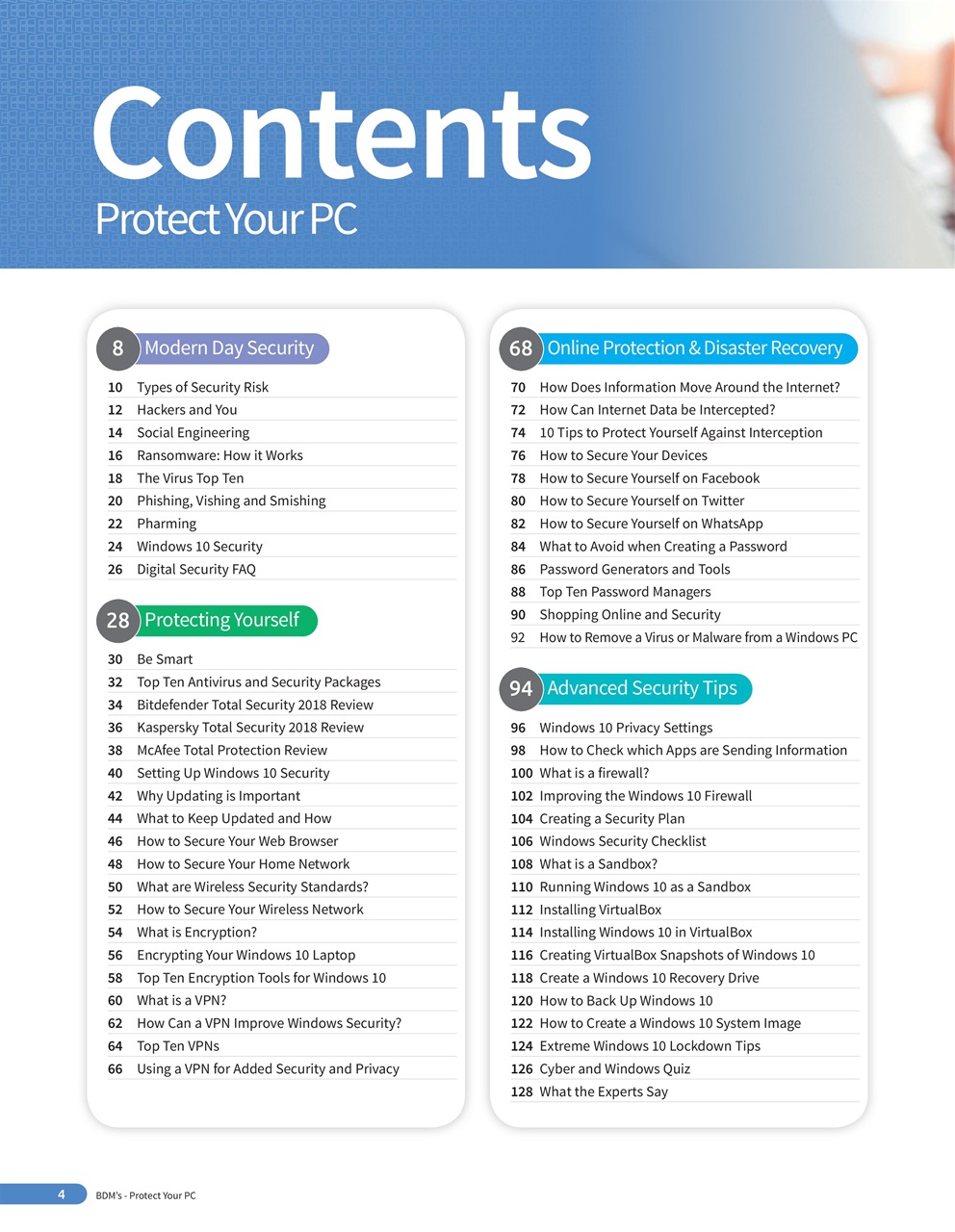 Contents
Protect Your PC

8 Modern Day Security

10 Types of Security Risk
12 Hackers and You
14 Social Engineering
16 Ransomware: How it Works
18 The Virus Top Ten
20 Phishing, Vishing and Smishing
22 Pharming
24 Windows 10 Security
26 Digital Security FAQ

28 Protecting Yourself

30 Be Smart
32 Top Ten Antivirus and Security Packages
34 Bitdefender Total Security 2018 Review
36 Kaspersky Total Security 2018 Review
38 McAfee Total Protection Review
40 Setting Up Windows 10 Security
42 Why Updating is Important
44 What to Keep Updated and How
46 How to Secure Your Web Browser
48 How to Secure Your Home Network
50 What are Wireless Security Standards?
52 How to Secure Your Wireless Network
54 What is Encryption?
56 Encrypting Your Windows 10 Laptop
58 Top Ten Encryption Tools for Windows 10
60 What is a VPN?
62 How Can a VPN Improve Windows Security?
64 Top Ten VPNs
66 Using a VPN for Added Security and Privacy

68 Online Protection & Disaster Recovery

70 How Does Information Move Around the Internet?
72 How Can Internet Data be Intercepted?
74 10 Tips to Protect Yourself Against Interception
76 How to Secure Your Devices
78 How to Secure Yourself on Facebook
80 How to Secure Yourself on Twitter
82 How to Secure Yourself on WhatsApp
84 What to Avoid when Creating a Password
86 Password Generators and Tools
88 Top Ten Password Managers
90 Shopping Online and Security
92 How to Remove a Virus or Malware from a Windows PC

94 Advanced Security Tips

96 Windows 10 Privacy Settings
98 How to Check which Apps are Sending Information
100 What is a firewall?
102 Improving the Windows 10 Firewall
104 Creating a Security Plan
106 Windows Security Checklist
108 What is a Sandbox?
110 Running Windows 10 as a Sandbox
112 Installing VirtualBox
114 Installing Windows 10 in VirtualBox
116 Creating VirtualBox Snapshots of Windows 10
118 Create a Windows 10 Recovery Drive
120 How to Back Up Windows 10
122 How to Create a Windows 10 System Image
124 Extreme Windows 10 Lockdown Tips
126 Cyber and Windows Quiz
128 What the Experts Say

4 BDM's - Protect Your PC